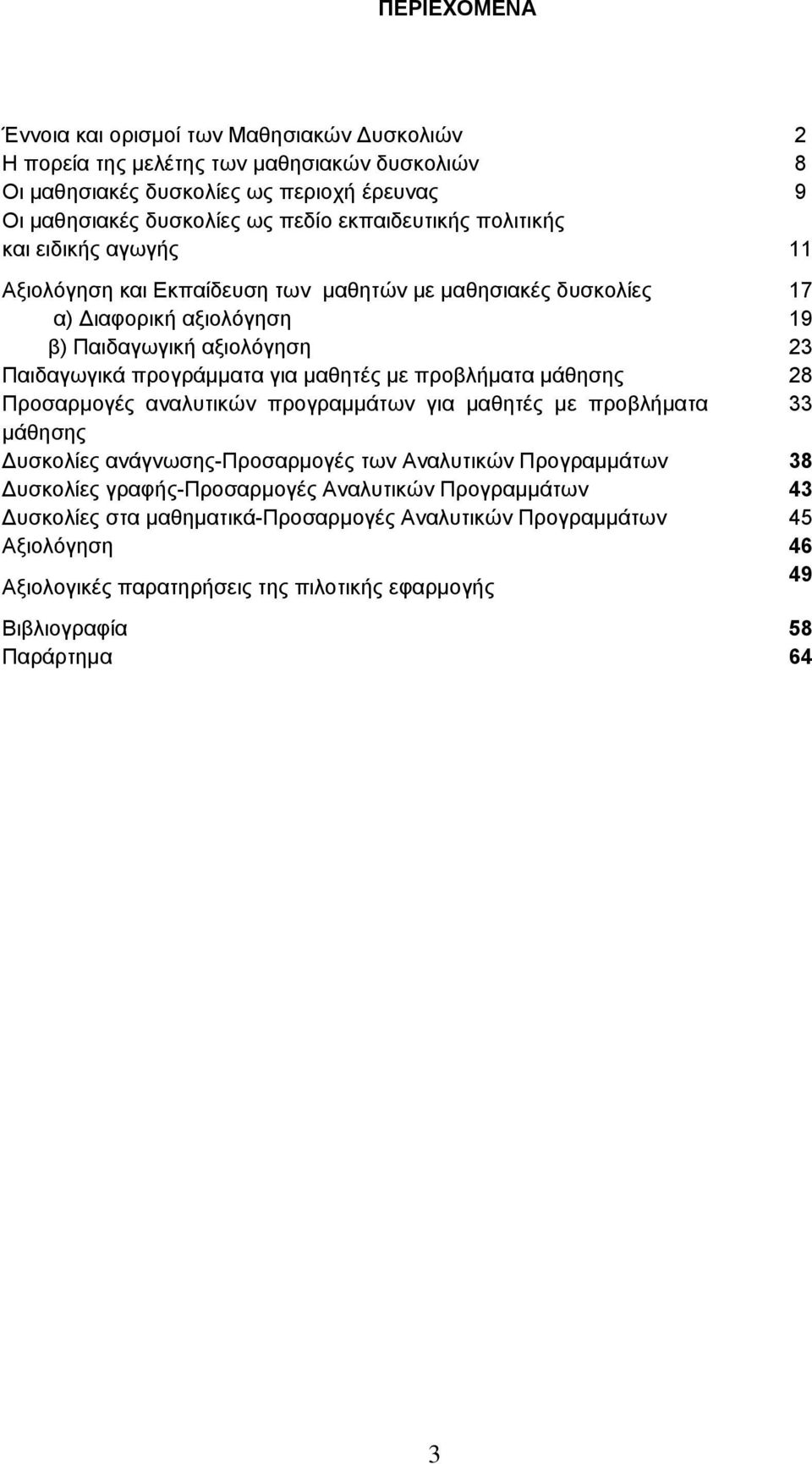 ΠΕΡΙΕΧΟΜΕΝΑ

Έννοια και ορισμοί των Μαθησιακών Δυσκολιών 2
Η πορεία της μελέτης των μαθησιακών δυσκολιών 8
Οι μαθησιακές δυσκολίες ως περιοχή έρευνας 9
Οι μαθησιακές δυσκολίες ως πεδίο εκπαιδευτικής πολιτικής και ειδικής αγωγής 11
Αξιολόγηση και Εκπαίδευση των μαθητών με μαθησιακές δυσκολίες 17
α) Διαφορική αξιολόγηση 19
β) Παιδαγωγική αξιολόγηση 23
Παιδαγωγικά προγράμματα για μαθητές με προβλήματα μάθησης 28
Προσαρμογές αναλυτικών προγραμμάτων για μαθητές με προβλήματα μάθησης 33
Δυσκολίες ανάγνωσης-Προσαρμογές των Αναλυτικών Προγραμμάτων 38
Δυσκολίες γραφής-Προσαρμογές Αναλυτικών Προγραμμάτων 43
Δυσκολίες στα μαθηματικά-Προσαρμογές Αναλυτικών Προγραμμάτων 45
Αξιολόγηση 46
Αξιολογικές παρατηρήσεις της πιλοτικής εφαρμογής 49
Βιβλιογραφία 58
Παράρτημα 64

3